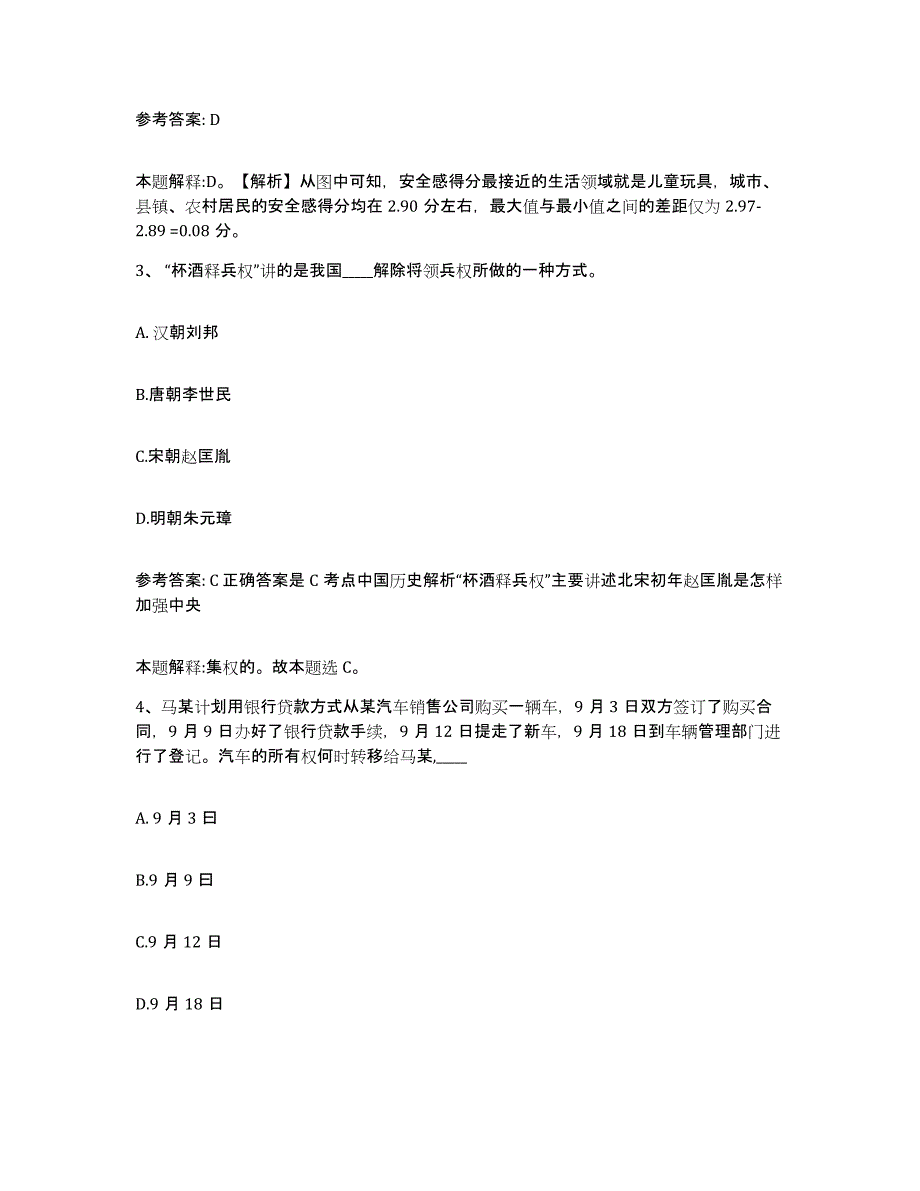 参考答案: D

本题解释:D。【解析】从图中可知，安全感得分最接近的生活领域就是儿童玩具，城市、县镇、农村居民的安全感得分均在 2.90 分左右，最大值与最小值之间的差距仅为 2.97-2.89 =0.08 分。

3、“杯酒释兵权”讲的是我国____解除将领兵权所做的一种方式。

A. 汉朝刘邦

B.唐朝李世民

C.宋朝赵匡胤

D.明朝朱元璋

参考答案: C 正确答案是 C 考点中国历史解析“杯酒释兵权”主要讲述北宋初年赵匡胤是怎样加强中央

本题解释:集权的。故本题选 C。

4、马某计划用银行贷款方式从某汽车销售公司购买一辆车，9 月 3 日双方签订了购买合同，9 月 9 日办好了银行贷款手续，9 月 12 日提走了新车，9 月 18 日到车辆管理部门进行了登记。汽车的所有权何时转移给马某,____

A. 9 月 3 日

B.9 月 9 日

C.9 月 12 日

D.9 月 18 日